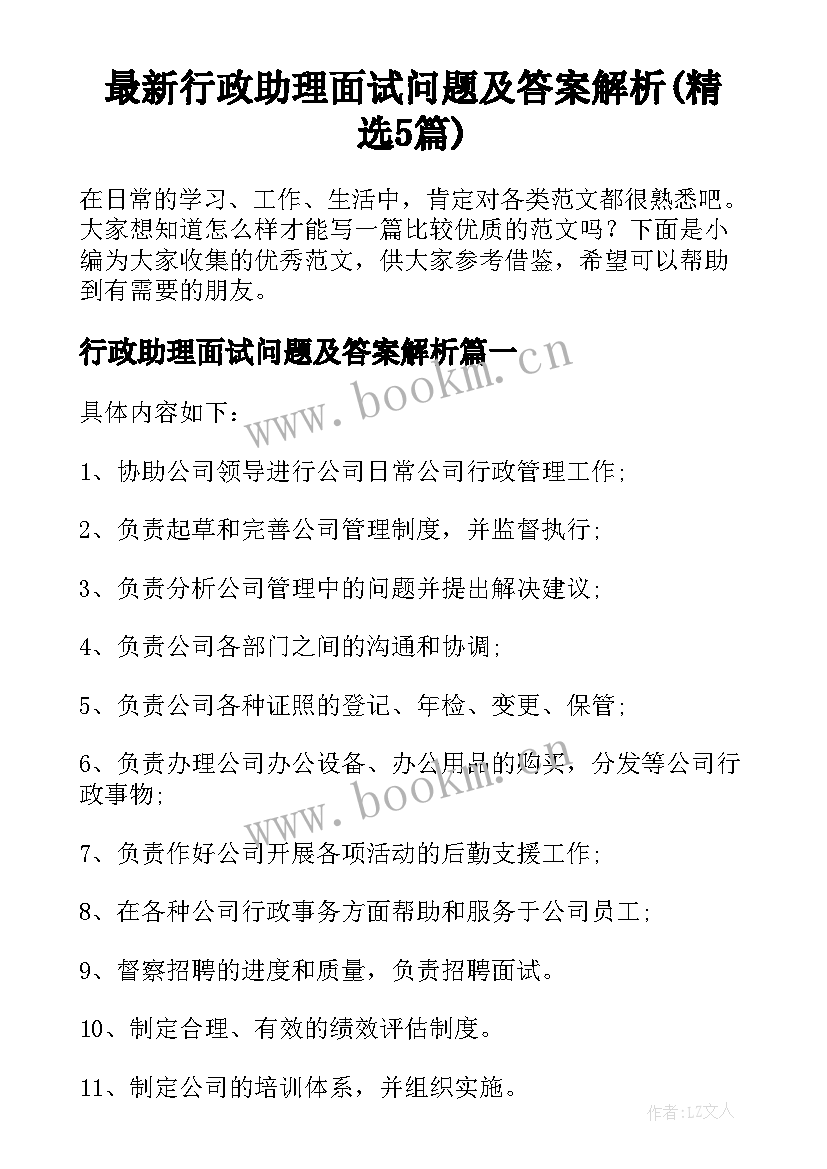 最新行政助理面试问题及答案解析(精选5篇)

在日常的学习、工作、生活中，肯定对各类范文都很熟悉吧。大家想知道怎么样才能写一篇比较优质的范文吗？下面是小编为大家收集的优秀范文，供大家参考借鉴，希望可以帮助到有需要的朋友。

行政助理面试问题及答案解析篇一

www.bookm.cn

具体内容如下：

1、协助公司领导进行公司日常公司行政管理工作；

2、负责起草和完善公司管理制度，并监督执行；

3、负责分析公司管理中的问题并提出解决建议；

4、负责公司各部门之间的沟通和协调；

5、负责公司各种证照的登记、年检、变更、保管；

6、负责办理公司办公设备、办公用品的购买，分发等公司行政事物；

www.bookm.cn

7、负责作好公司开展各项活动的后勤支援工作；

8、在各种公司行政事务方面帮助和服务于公司员工；

9、督察招聘的进度和质量，负责招聘面试。

10、制定合理、有效的绩效评估制度。

11、制定公司的培训体系，并组织实施。

作者：LZ文人